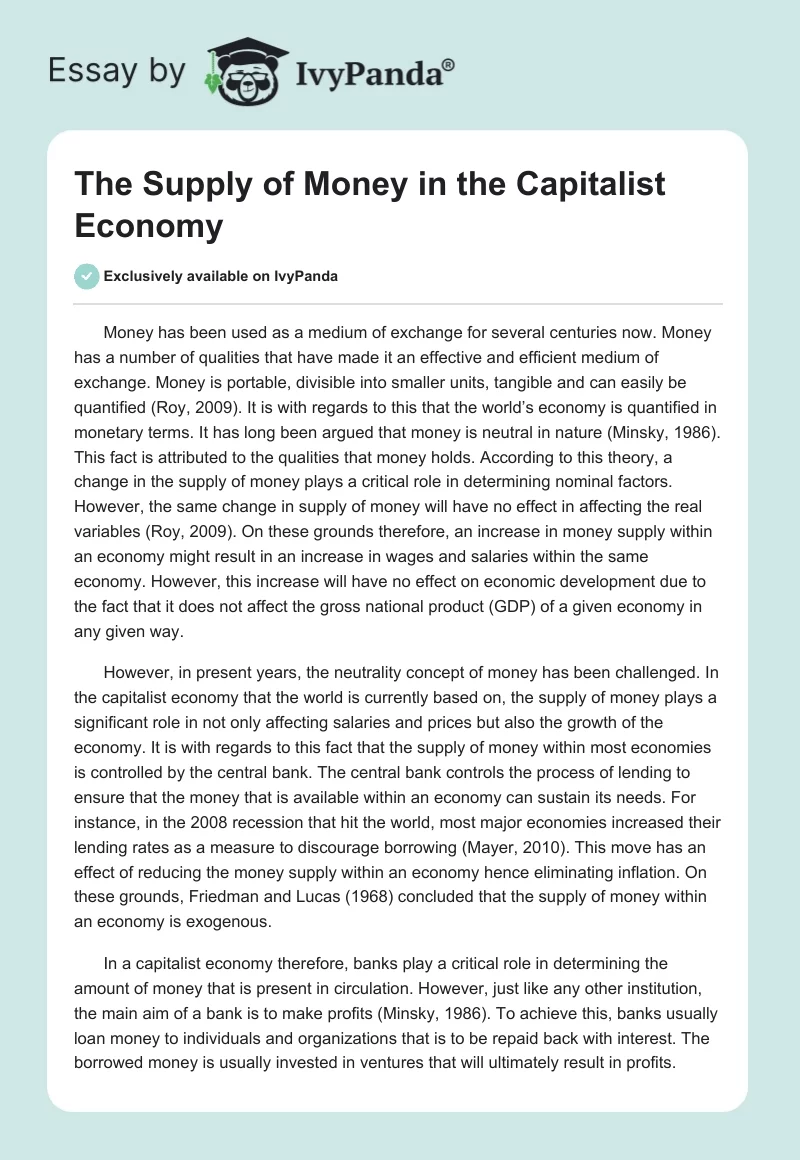 Essay by IvyPanda®

The Supply of Money in the Capitalist Economy

Exclusively available on IvyPanda

Money has been used as a medium of exchange for several centuries now. Money has a number of qualities that have made it an effective and efficient medium of exchange. Money is portable, divisible into smaller units, tangible and can easily be quantified (Roy, 2009). It is with regards to this that the world's economy is quantified in monetary terms. It has long been argued that money is neutral in nature (Minsky, 1986). This fact is attributed to the qualities that money holds. According to this theory, a change in the supply of money plays a critical role in determining nominal factors. However, the same change in supply of money will have no effect in affecting the real variables (Roy, 2009). On these grounds therefore, an increase in money supply within an economy might result in an increase in wages and salaries within the same economy. However, this increase will have no effect on economic development due to the fact that it does not affect the gross national product (GDP) of a given economy in any given way.

However, in present years, the neutrality concept of money has been challenged. In the capitalist economy that the world is currently based on, the supply of money plays a significant role in not only affecting salaries and prices but also the growth of the economy. It is with regards to this fact that the supply of money within most economies is controlled by the central bank. The central bank controls the process of lending to ensure that the money that is available within an economy can sustain its needs. For instance, in the 2008 recession that hit the world, most major economies increased their lending rates as a measure to discourage borrowing (Mayer, 2010). This move has an effect of reducing the money supply within an economy hence eliminating inflation. On these grounds, Friedman and Lucas (1968) concluded that the supply of money within an economy is exogenous.

In a capitalist economy therefore, banks play a critical role in determining the amount of money that is present in circulation. However, just like any other institution, the main aim of a bank is to make profits (Minsky, 1986). To achieve this, banks usually loan money to individuals and organizations that is to be repaid back with interest. The borrowed money is usually invested in ventures that will ultimately result in profits.